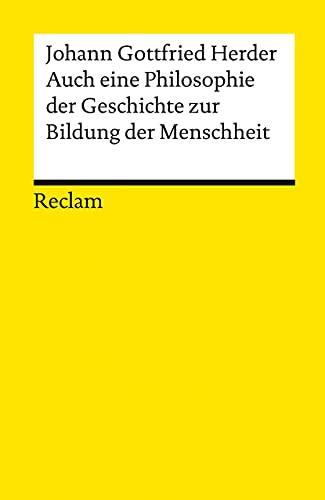 Johann Gottfried Herder
Auch eine Philosophie der Geschichte zur Bildung der Menschheit

Reclam